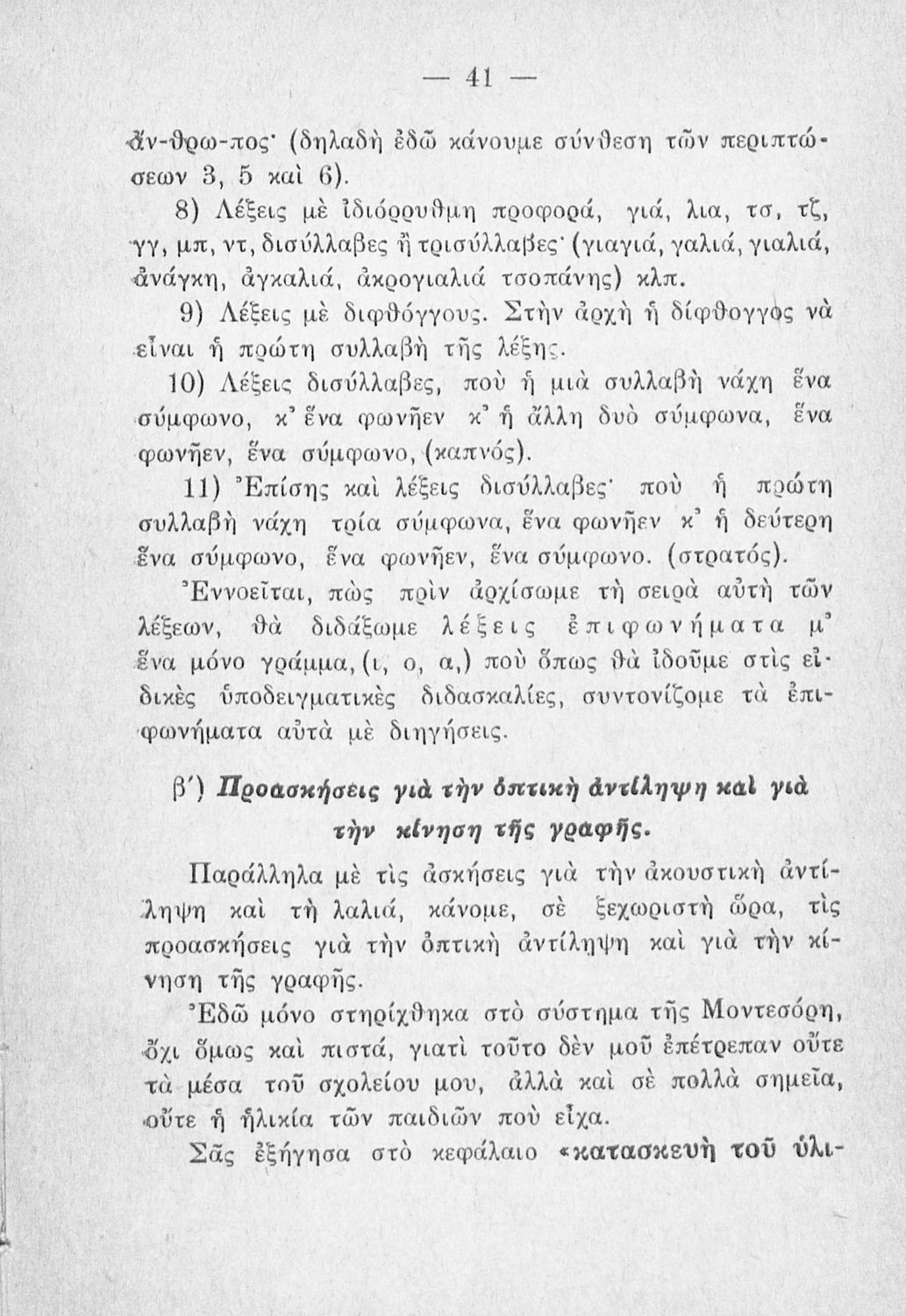 — 41 —

ἄν-θρω-πος· (δηλαδὴ ἐδῶ κάνουμε σύνθεση τῶν περιπτώσεων 3, 5 καὶ 6).

8) Λέξεις μὲ ἰδιόρρυθμη προφορά, γιά, λια, τσ, τζ, γγ, μπ, ντ, δισύλλαβες ἢ τρισύλλαβες· (γιαγιά, γαλιά, γιαλιά, ἀνάγκη, ἀγκαλιά, ἀκρογιαλιά τσοπάνης) κλπ.

9) Λέξεις μὲ διφθόγγους. Στὴν ἀρχὴ ἡ δίφθογγος νὰ εἶναι ἡ πρώτη συλλαβὴ τῆς λέξης.

10) Λέξεις δισύλλαβες, ποὺ ἡ μιὰ συλλαβὴ νάχη ἕνα σύμφωνο, κ' ἕνα φωνῆεν κ' ἡ ἄλλη δυὸ σύμφωνα, ἕνα φωνῆεν, ἕνα σύμφωνο, (καπνός).

11) Ἐπίσης καὶ λέξεις δισύλλαβες· ποὺ ἡ πρώτη συλλαβὴ νάχη τρία σύμφωνα, ἕνα φωνῆεν κ' ἡ δεύτερη ἕνα σύμφωνο, ἕνα φωνῆεν, ἕνα σύμφωνο. (στρατός).

Ἐννοεῖται, πὼς πρὶν ἀρχίσωμε τὴ σειρὰ αὐτὴ τῶν λέξεων, θὰ διδάξωμε λέξεις ἐπιφωνήματα μ' ἕνα μόνο γράμμα, (ι, ο, α,) ποὺ ὅπως θὰ ἰδοῦμε στὶς εἰδικὲς ὑποδειγματικὲς διδασκαλίες, συντονίζομε τὰ ἐπιφωνήματα αὐτὰ μὲ διηγήσεις.

β') Προασκήσεις γιὰ τὴν ὀπτικὴ ἀντίληψη καὶ γιὰ τὴν κίνηση τῆς γραφῆς.

Παράλληλα μὲ τὶς ἀσκήσεις γιὰ τὴν ἀκουστικὴ ἀντίληψη καὶ τὴ λαλιά, κάνομε, σὲ ξεχωριστὴ ὥρα, τὶς προασκήσεις γιὰ τὴν ὀπτικὴ ἀντίληψη καὶ γιὰ τὴν κίνηση τῆς γραφῆς.

Ἐδῶ μόνο στηρίχθηκα στὸ σύστημα τῆς Μοντεσόρη, ὄχι ὅμως καὶ πιστά, γιατὶ τοῦτο δὲν μοῦ ἐπέτρεπαν οὔτε τὰ μέσα τοῦ σχολείου μου, ἀλλὰ καὶ σὲ πολλὰ σημεῖα, οὔτε ἡ ἡλικία τῶν παιδιῶν ποὺ εἶχα.

Σᾶς ἐξήγησα στὸ κεφάλαιο «κατασκευὴ τοῦ ὑλι-